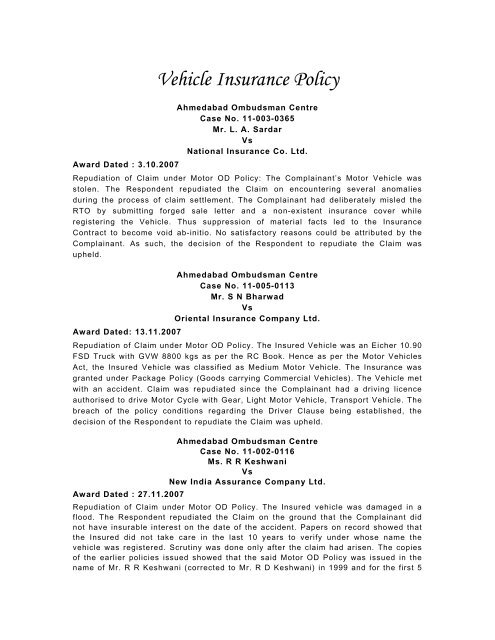 Vehicle Insurance Policy

Ahmedabad Ombudsman Centre
Case No. 11-003-0365
Mr. L. A. Sardar
Vs
National Insurance Co. Ltd.

Award Dated : 3.10.2007

Repudiation of Claim under Motor OD Policy: The Complainant's Motor Vehicle was stolen. The Respondent repudiated the Claim on encountering several anomalies during the process of claim settlement. The Complainant had deliberately misled the RTO by submitting forged sale letter and a non-existent insurance cover while registering the Vehicle. Thus suppression of material facts led to the Insurance Contract to become void ab-initio. No satisfactory reasons could be attributed by the Complainant. As such, the decision of the Respondent to repudiate the Claim was upheld.

Ahmedabad Ombudsman Centre
Case No. 11-005-0113
Mr. S N Bharwad
Vs
Oriental Insurance Company Ltd.

Award Dated: 13.11.2007

Repudiation of Claim under Motor OD Policy. The Insured Vehicle was an Eicher 10.90 FSD Truck with GVW 8800 kgs as per the RC Book. Hence as per the Motor Vehicles Act, the Insured Vehicle was classified as Medium Motor Vehicle. The Insurance was granted under Package Policy (Goods carrying Commercial Vehicles). The Vehicle met with an accident. Claim was repudiated since the Complainant had a driving licence authorised to drive Motor Cycle with Gear, Light Motor Vehicle, Transport Vehicle. The breach of the policy conditions regarding the Driver Clause being established, the decision of the Respondent to repudiate the Claim was upheld.

Ahmedabad Ombudsman Centre
Case No. 11-002-0116
Ms. R R Keshwani
Vs
New India Assurance Company Ltd.

Award Dated : 27.11.2007

Repudiation of Claim under Motor OD Policy. The Insured vehicle was damaged in a flood. The Respondent repudiated the Claim on the ground that the Complainant did not have insurable interest on the date of the accident. Papers on record showed that the Insured did not take care in the last 10 years to verify under whose name the vehicle was registered. Scrutiny was done only after the claim had arisen. The copies of the earlier policies issued showed that the said Motor OD Policy was issued in the name of Mr. R R Keshwani (corrected to Mr. R D Keshwani) in 1999 and for the first 5